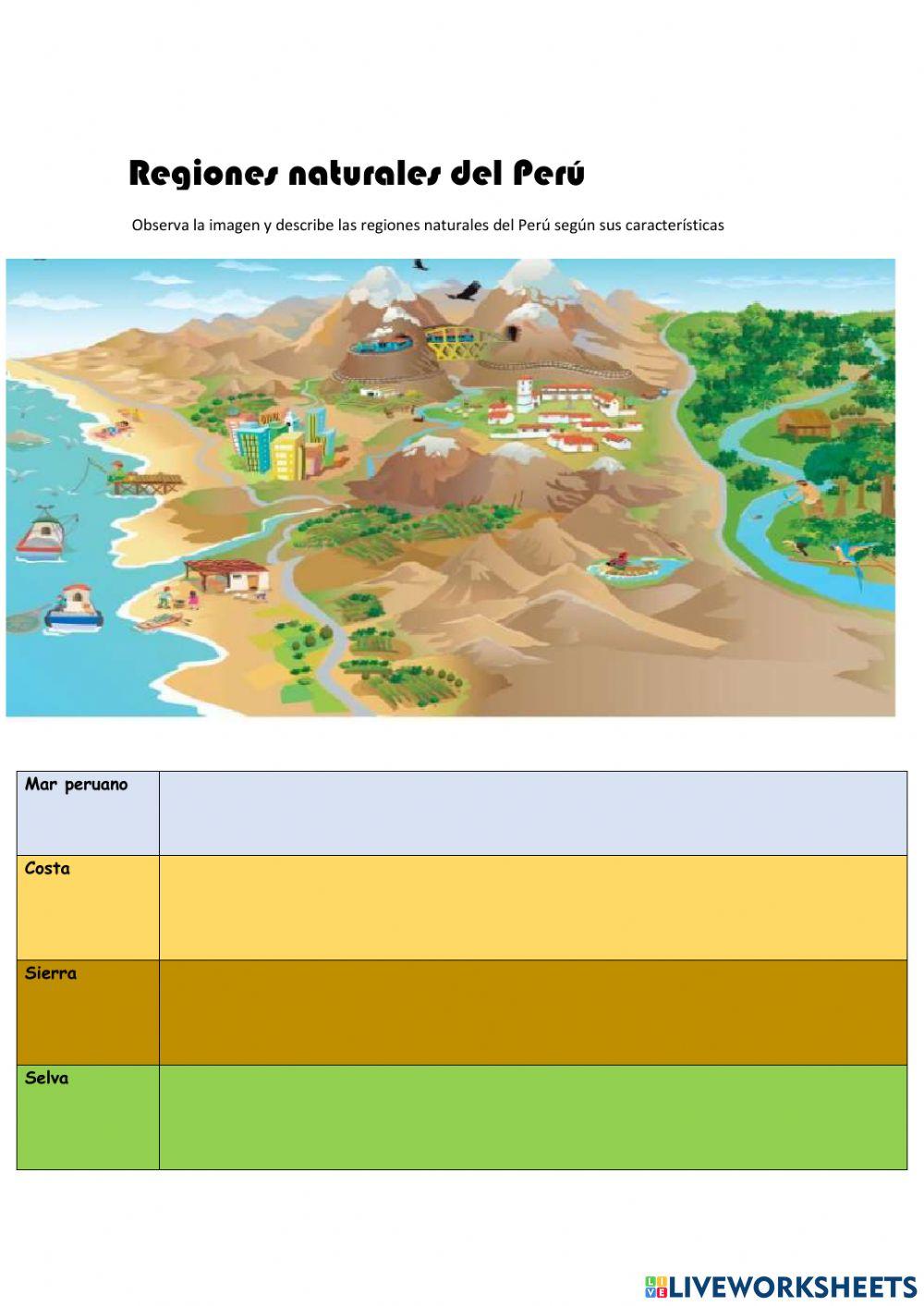 Regiones naturales del Perú

Observa la imagen y describe las regiones naturales del Perú según sus características

| Mar peruano | |
|---|---|
| Costa | |
| Sierra | |
| Selva | |

LIVEWORKSHEETS